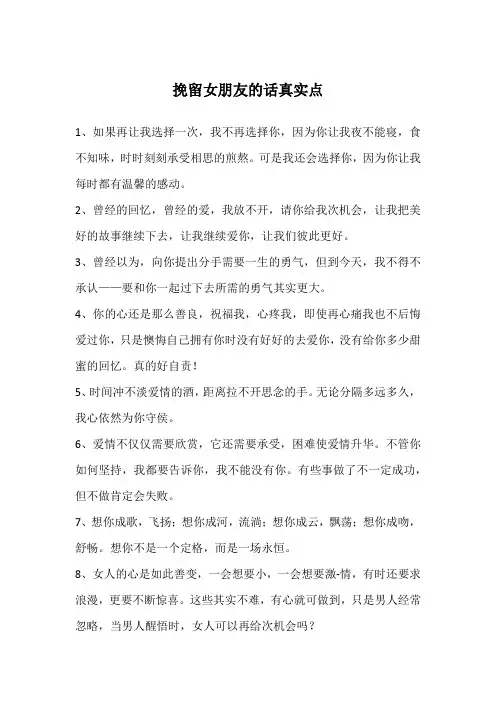 挽留女朋友的话真实点

1、如果再让我选择一次，我不再选择你，因为你让我夜不能寝，食不知味，时时刻刻承受相思的煎熬。可是我还会选择你，因为你让我每时都有温馨的感动。

2、曾经的回忆，曾经的爱，我放不开，请你给我次机会，让我把美好的故事继续下去，让我继续爱你，让我们彼此更好。

3、曾经以为，向你提出分手需要一生的勇气，但到今天，我不得不承认——要和你一起过下去所需的勇气其实更大。

4、你的心还是那么善良，祝福我，心疼我，即使再心痛我也不后悔爱过你，只是懊悔自己拥有你时没有好好的去爱你，没有给你多少甜蜜的回忆。真的好自责！

5、时间冲不淡爱情的酒，距离拉不开思念的手。无论分隔多远多久，我心依然为你守侯。

6、爱情不仅仅需要欣赏，它还需要承受，困难使爱情升华。不管你如何坚持，我都要告诉你，我不能没有你。有些事做了不一定成功，但不做肯定会失败。

7、想你成歌，飞扬；想你成河，流淌；想你成云，飘荡；想你成吻，舒畅。想你不是一个定格，而是一场永恒。

8、女人的心是如此善变，一会想要小，一会想要激-情，有时还要求浪漫，更要不断惊喜。这些其实不难，有心就可做到，只是男人经常忽略，当男人醒悟时，女人可以再给次机会吗？